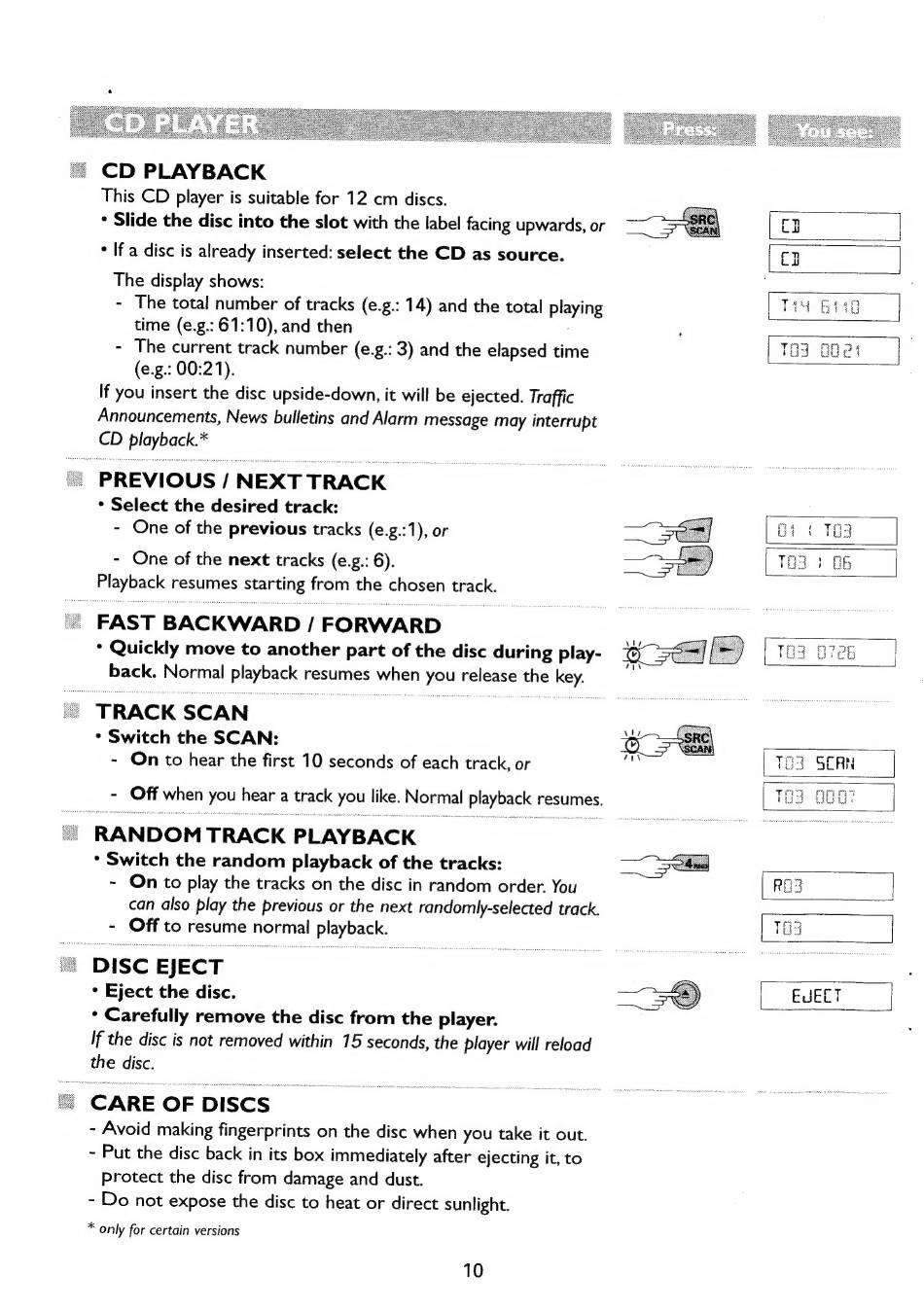 CD PLAYER

Press:

You see:

CD PLAYBACK

This CD player is suitable for 12 cm discs.

• Slide the disc into the slot with the label facing upwards, or

• If a disc is already inserted: select the CD as source.

The display shows:

- The total number of tracks (e.g.: 14) and the total playing time (e.g.: 61:10), and then

- The current track number (e.g.: 3) and the elapsed time (e.g.: 00:21).

If you insert the disc upside-down, it will be ejected. Traffic Announcements, News bulletins and Alarm message may interrupt CD playback.*

SRC SCAN

CD

CD

T14 6110

T03 0021

PREVIOUS / NEXT TRACK

• Select the desired track:

- One of the previous tracks (e.g.:1), or

- One of the next tracks (e.g.: 6).

Playback resumes starting from the chosen track.

01 : T03

T03 : 06

FAST BACKWARD / FORWARD

• Quickly move to another part of the disc during playback. Normal playback resumes when you release the key.

T03 0726

TRACK SCAN

• Switch the SCAN:

- On to hear the first 10 seconds of each track, or

- Off when you hear a track you like. Normal playback resumes.

SRC SCAN

T03 SCAN

T03 0007

RANDOM TRACK PLAYBACK

• Switch the random playback of the tracks:

- On to play the tracks on the disc in random order. You can also play the previous or the next randomly-selected track.

- Off to resume normal playback.

4

R03

T03

DISC EJECT

• Eject the disc.

• Carefully remove the disc from the player.

If the disc is not removed within 15 seconds, the player will reload the disc.

EJECT

CARE OF DISCS

- Avoid making fingerprints on the disc when you take it out.

- Put the disc back in its box immediately after ejecting it, to protect the disc from damage and dust.

- Do not expose the disc to heat or direct sunlight.

* only for certain versions

10